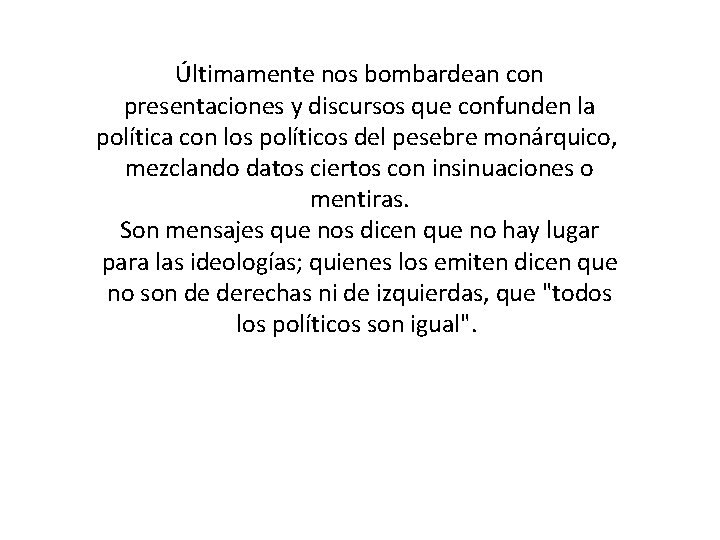 Últimamente nos bombardean con presentaciones y discursos que confunden la política con los políticos del pesebre monárquico, mezclando datos ciertos con insinuaciones o mentiras.
Son mensajes que nos dicen que no hay lugar para las ideologías; quienes los emiten dicen que no son de derechas ni de izquierdas, que "todos los políticos son igual".